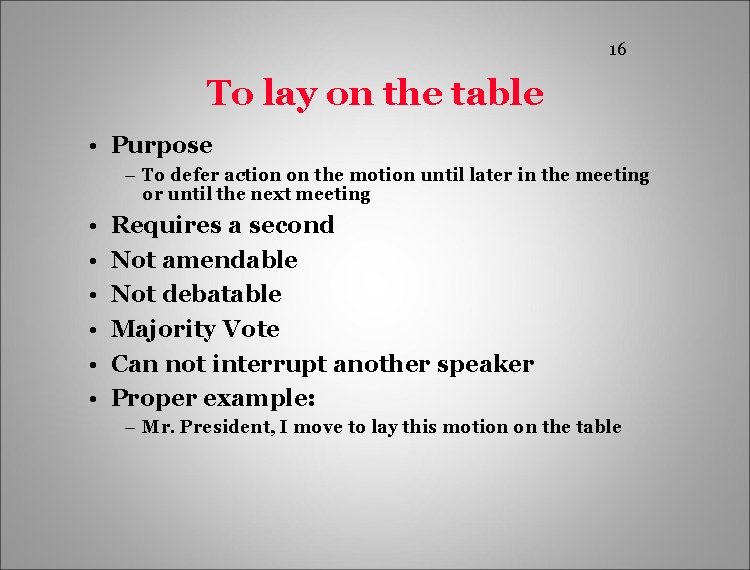 16

To lay on the table

• Purpose
– To defer action on the motion until later in the meeting or until the next meeting
• Requires a second
• Not amendable
• Not debatable
• Majority Vote
• Can not interrupt another speaker
• Proper example:
– Mr. President, I move to lay this motion on the table